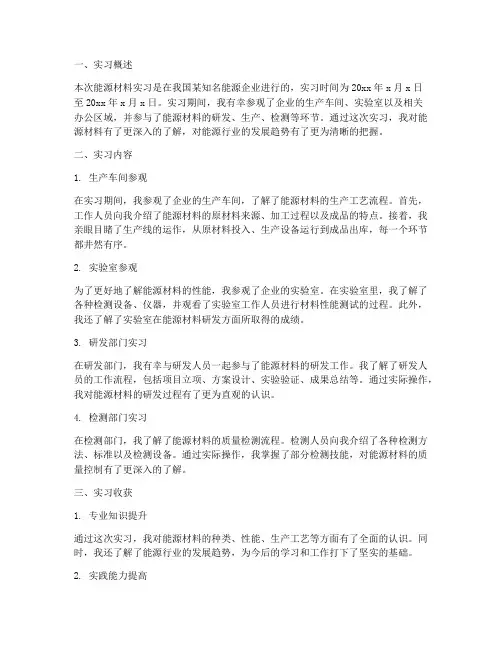 一、实习概述

本次能源材料实习是在我国某知名能源企业进行的，实习时间为20xx年x月x日至20xx年x月x日。实习期间，我有幸参观了企业的生产车间、实验室以及相关办公区域，并参与了能源材料的研发、生产、检测等环节。通过这次实习，我对能源材料有了更深入的了解，对能源行业的发展趋势有了更为清晰的把握。

二、实习内容

1. 生产车间参观

在实习期间，我参观了企业的生产车间，了解了能源材料的生产工艺流程。首先，工作人员向我介绍了能源材料的原材料来源、加工过程以及成品的特点。接着，我亲眼目睹了生产线的运作，从原材料投入、生产设备运行到成品出库，每一个环节都井然有序。

2. 实验室参观

为了更好地了解能源材料的性能，我参观了企业的实验室。在实验室里，我了解了各种检测设备、仪器，并观看了实验室工作人员进行材料性能测试的过程。此外，我还了解了实验室在能源材料研发方面所取得的成绩。

3. 研发部门实习

在研发部门，我有幸与研发人员一起参与了能源材料的研发工作。我了解了研发人员的工作流程，包括项目立项、方案设计、实验验证、成果总结等。通过实际操作，我对能源材料的研发过程有了更为直观的认识。

4. 检测部门实习

在检测部门，我了解了能源材料的质量检测流程。检测人员向我介绍了各种检测方法、标准以及检测设备。通过实际操作，我掌握了部分检测技能，对能源材料的质量控制有了更深入的了解。

三、实习收获

1. 专业知识提升

通过这次实习，我对能源材料的种类、性能、生产工艺等方面有了全面的认识。同时，我还了解了能源行业的发展趋势，为今后的学习和工作打下了坚实的基础。

2. 实践能力提高